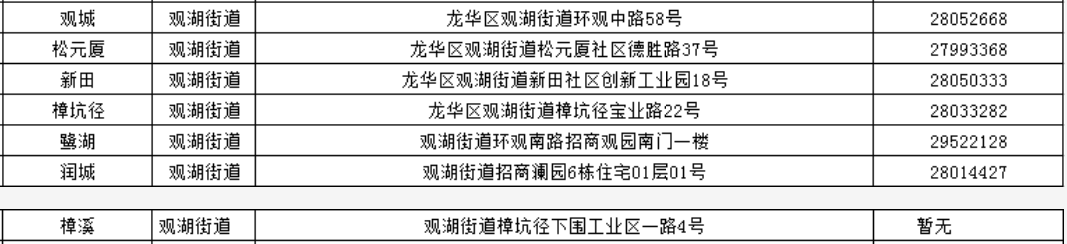 | 观城 | 观湖街道 | 龙华区观湖街道环观中路58号 | 28052668 |
|---|---|---|---|
| 松元厦 | 观湖街道 | 龙华区观湖街道松元厦社区德胜路37号 | 27993368 |
| 新田 | 观湖街道 | 龙华区观湖街道新田社区创新工业园18号 | 28050333 |
| 樟坑径 | 观湖街道 | 龙华区观湖街道樟坑径宝业路22号 | 28033282 |
| 鹭湖 | 观湖街道 | 观湖街道环观南路招商观园南门一楼 | 29522128 |
| 润城 | 观湖街道 | 观湖街道招商澜园6栋住宅01层01号 | 28014427 |

| 樟溪 | 观湖街道 | 观湖街道樟坑径下围工业区一路4号 | 暂无 |
|---|---|---|---|